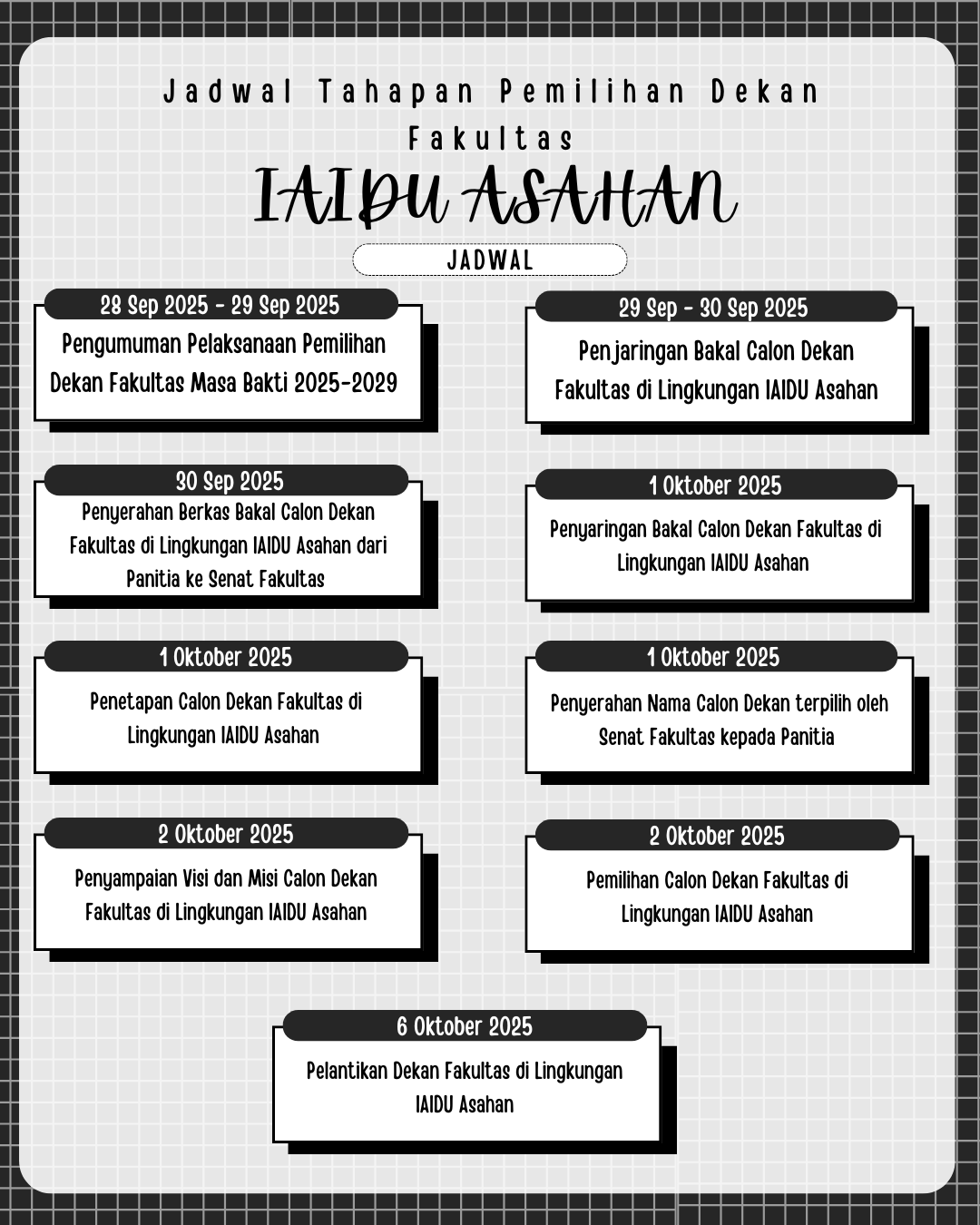 Jadwal Tahapan Pemilihan Dekan Fakultas

IAIDU ASAHAN

JADWAL

28 Sep 2025 - 29 Sep 2025

Pengumuman Pelaksanaan Pemilihan Dekan Fakultas Masa Bakti 2025-2029

29 Sep - 30 Sep 2025

Penjaringan Bakal Calon Dekan Fakultas di Lingkungan IAIDU Asahan

30 Sep 2025

Penyerahan Berkas Bakal Calon Dekan Fakultas di Lingkungan IAIDU Asahan dari Panitia ke Senat Fakultas

1 Oktober 2025

Penyaringan Bakal Calon Dekan Fakultas di Lingkungan IAIDU Asahan

1 Oktober 2025

Penetapan Calon Dekan Fakultas di Lingkungan IAIDU Asahan

1 Oktober 2025

Penyerahan Nama Calon Dekan terpilih oleh Senat Fakultas kepada Panitia

2 Oktober 2025

Penyampaian Visi dan Misi Calon Dekan Fakultas di Lingkungan IAIDU Asahan

2 Oktober 2025

Pemilihan Calon Dekan Fakultas di Lingkungan IAIDU Asahan

6 Oktober 2025

Pelantikan Dekan Fakultas di Lingkungan IAIDU Asahan